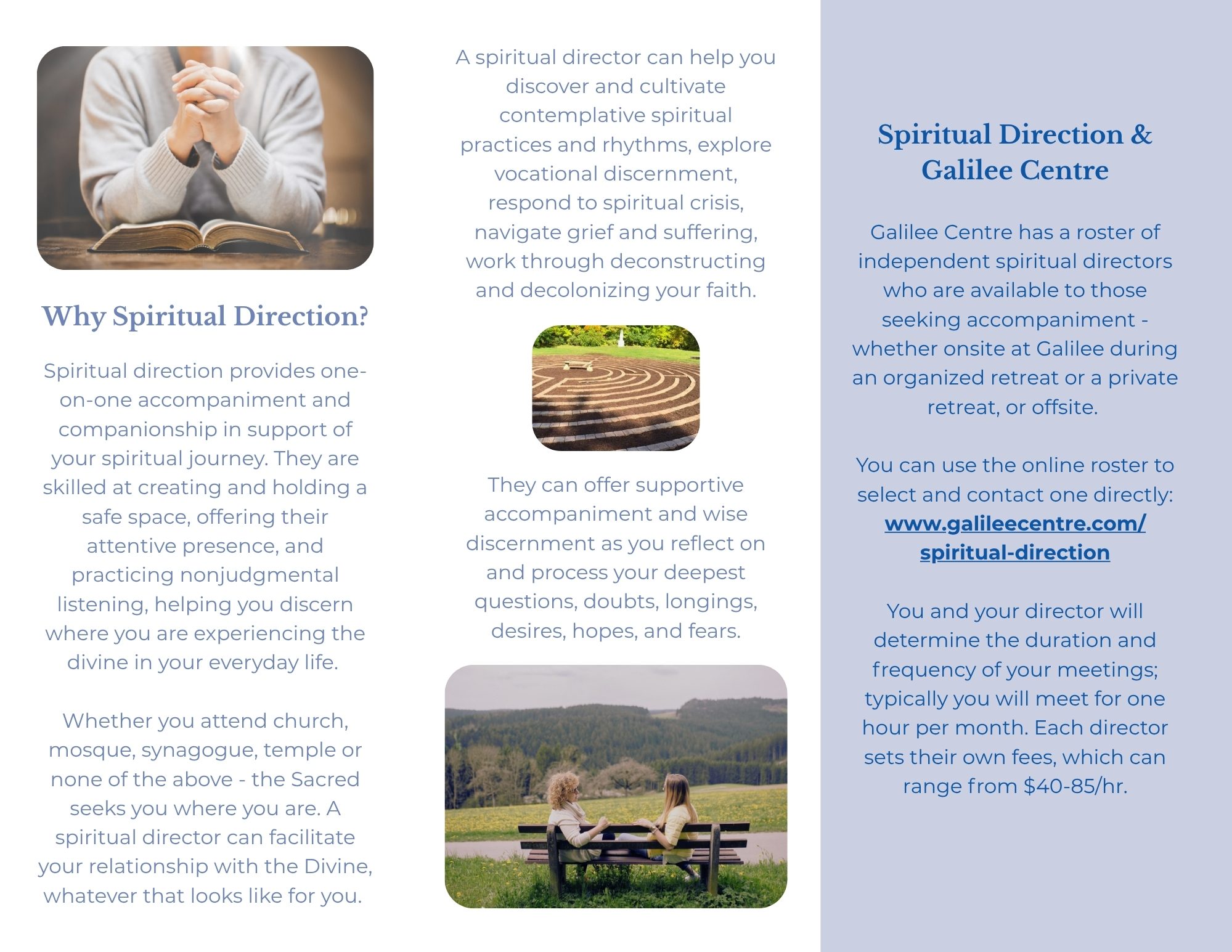 Why Spiritual Direction?

Spiritual direction provides one-on-one accompaniment and companionship in support of your spiritual journey. They are skilled at creating and holding a safe space, offering their attentive presence, and practicing nonjudgmental listening, helping you discern where you are experiencing the divine in your everyday life.

Whether you attend church, mosque, synagogue, temple or none of the above - the Sacred seeks you where you are. A spiritual director can facilitate your relationship with the Divine, whatever that looks like for you.

A spiritual director can help you discover and cultivate contemplative spiritual practices and rhythms, explore vocational discernment, respond to spiritual crisis, navigate grief and suffering, work through deconstructing and decolonizing your faith.

They can offer supportive accompaniment and wise discernment as you reflect on and process your deepest questions, doubts, longings, desires, hopes, and fears.

Spiritual Direction & Galilee Centre

Galilee Centre has a roster of independent spiritual directors who are available to those seeking accompaniment - whether onsite at Galilee during an organized retreat or a private retreat, or offsite.

You can use the online roster to select and contact one directly: www.galileecentre.com/spiritual-direction

You and your director will determine the duration and frequency of your meetings; typically you will meet for one hour per month. Each director sets their own fees, which can range from $40-85/hr.